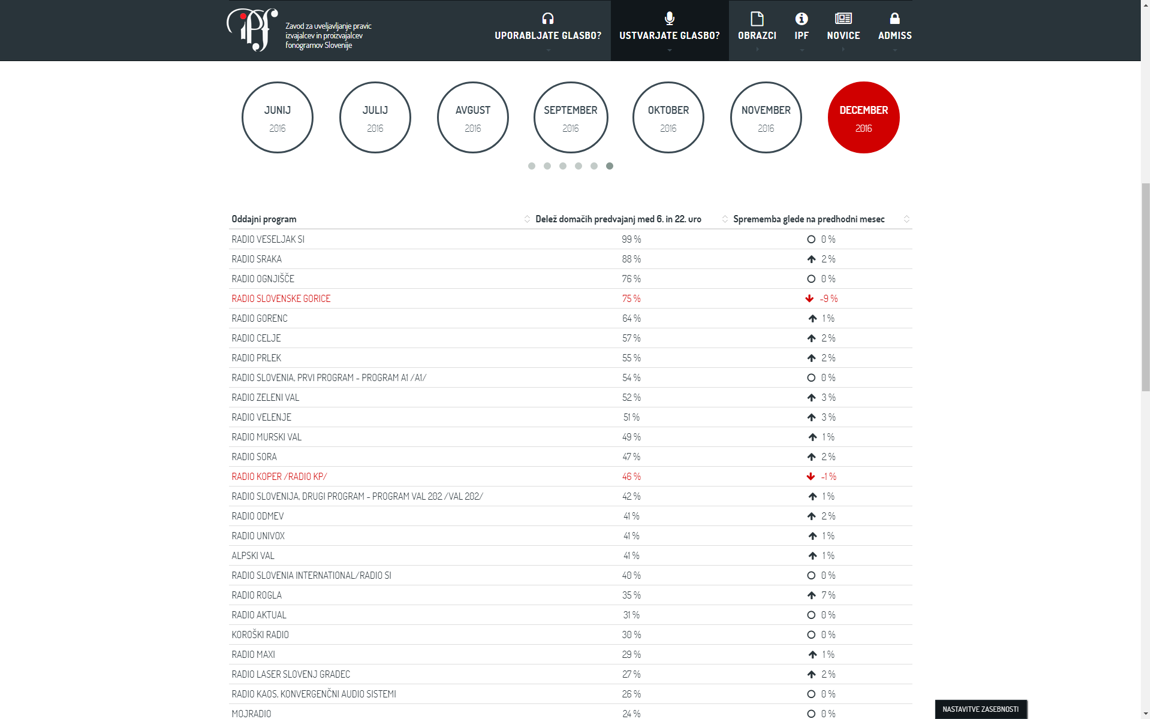 ipf Zavod za uveljavljanje pravic izvajalcev in proizvajalcev fonogramov Slovenije

UPORABLJATE GLASBO? USTVARJATE GLASBO? OBRAZCI IPF NOVICE ADMISS

JUNIJ 2016
JULIJ 2016
AVGUST 2016
SEPTEMBER 2016
OKTOBER 2016
NOVEMBER 2016
DECEMBER 2016

| Oddajni program | Delež domačih predvajanj med 6. in 22. uro | Sprememba glede na predhodni mesec |
|---|---|---|
| RADIO VESELJAK SI | 99 % | 0 % |
| RADIO SRAKA | 88 % | 2 % |
| RADIO OGNJIŠČE | 76 % | 0 % |
| RADIO SLOVENSKE GORICE | 75 % | -9 % |
| RADIO GORENC | 64 % | 1 % |
| RADIO CELJE | 57 % | 2 % |
| RADIO PRLEK | 55 % | 2 % |
| RADIO SLOVENIA, PRVI PROGRAM - PROGRAM A1 /A1/ | 54 % | 0 % |
| RADIO ZELENI VAL | 52 % | 3 % |
| RADIO VELENJE | 51 % | 3 % |
| RADIO MURSKI VAL | 49 % | 1 % |
| RADIO SORA | 47 % | 2 % |
| RADIO KOPER /RADIO KP/ | 46 % | -1 % |
| RADIO SLOVENIJA, DRUGI PROGRAM - PROGRAM VAL 202 /VAL 202/ | 42 % | 1 % |
| RADIO ODMEV | 41 % | 2 % |
| RADIO UNIVOX | 41 % | 1 % |
| ALPSKI VAL | 41 % | 1 % |
| RADIO SLOVENIA INTERNATIONAL/RADIO SI | 40 % | 0 % |
| RADIO ROGLA | 35 % | 7 % |
| RADIO AKTUAL | 31 % | 0 % |
| KOROŠKI RADIO | 30 % | 0 % |
| RADIO MAXI | 29 % | 1 % |
| RADIO LASER SLOVENJ GRADEC | 27 % | 2 % |
| RADIO KAOS, KONVERGENČNI AUDIO SISTEMI | 26 % | 0 % |
| MOJRADIO | 24 % | 0 % |

NASTAVITVE ZASEBNOSTI